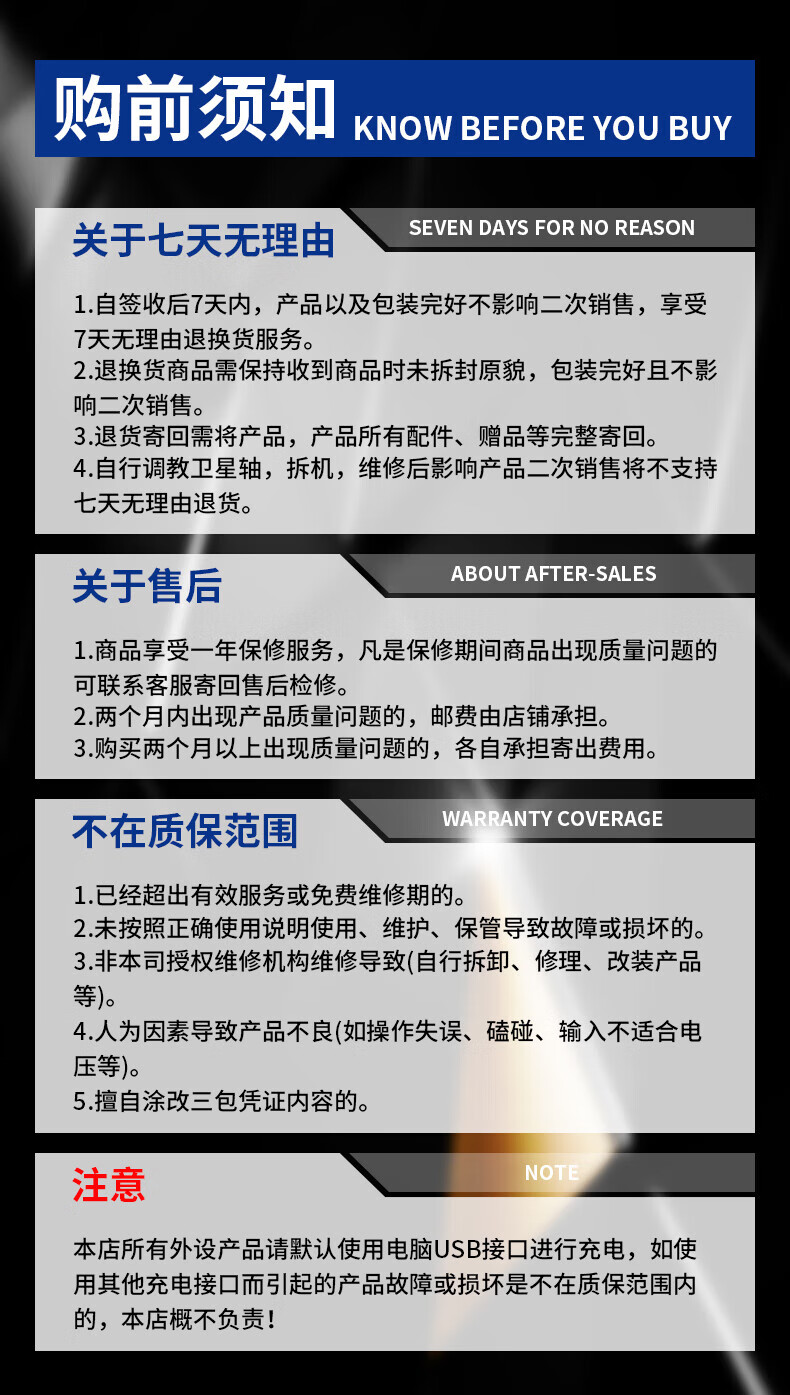 购前须知 KNOW BEFORE YOU BUY

关于七天无理由

SEVEN DAYS FOR NO REASON

1.自签收后7天内，产品以及包装完好不影响二次销售，享受7天无理由退换货服务。
2.退换货商品需保持收到商品时未拆封原貌，包装完好且不影响二次销售。
3.退货寄回需将产品，产品所有配件、赠品等完整寄回。
4.自行调教卫星轴，拆机，维修后影响产品二次销售将不支持七天无理由退货。

关于售后

ABOUT AFTER-SALES

1.商品享受一年保修服务，凡是保修期间商品出现质量问题的可联系客服寄回售后检修。
2.两个月内出现产品质量问题的，邮费由店铺承担。
3.购买两个月以上出现质量问题的，各自承担寄出费用。

不在质保范围

WARRANTY COVERAGE

1.已经超出有效服务或免费维修期的。
2.未按照正确使用说明使用、维护、保管导致故障或损坏的。
3.非本司授权维修机构维修导致(自行拆卸、修理、改装产品等)。
4.人为因素导致产品不良(如操作失误、磕碰、输入不适合电压等)。
5.擅自涂改三包凭证内容的。

注意

NOTE

本店所有外设产品请默认使用电脑USB接口进行充电，如使用其他充电接口而引起的产品故障或损坏是不在质保范围内的，本店概不负责！